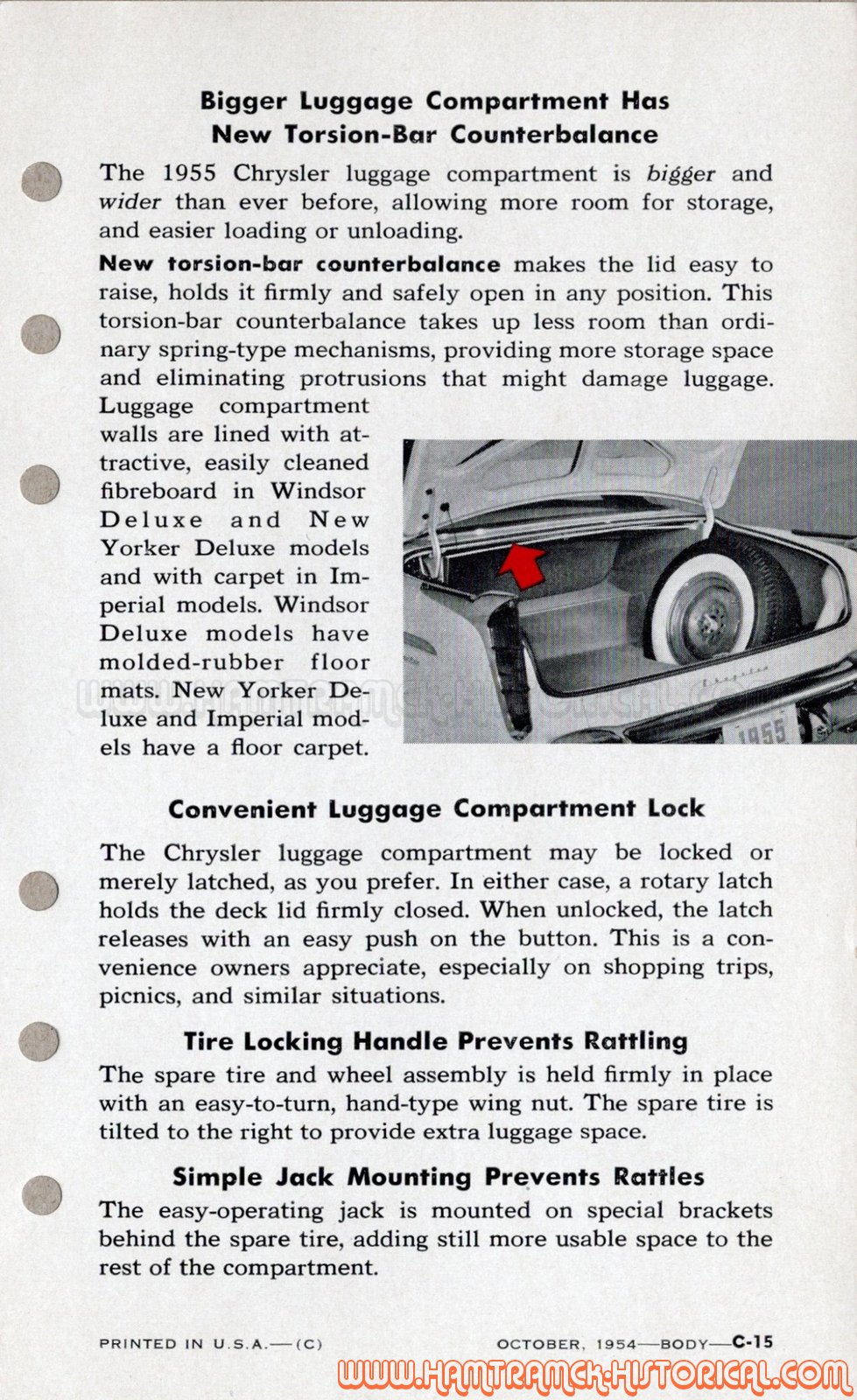 Bigger Luggage Compartment Has New Torsion-Bar Counterbalance

The 1955 Chrysler luggage compartment is bigger and wider than ever before, allowing more room for storage, and easier loading or unloading.

New torsion-bar counterbalance makes the lid easy to raise, holds it firmly and safely open in any position. This torsion-bar counterbalance takes up less room than ordinary spring-type mechanisms, providing more storage space and eliminating protrusions that might damage luggage. Luggage compartment walls are lined with attractive, easily cleaned fibreboard in Windsor Deluxe and New Yorker Deluxe models and with carpet in Imperial models. Windsor Deluxe models have molded-rubber floor mats. New Yorker Deluxe and Imperial models have a floor carpet.

1955

WWW.HAMTRAMCK-HISTORICAL.COM

Convenient Luggage Compartment Lock

The Chrysler luggage compartment may be locked or merely latched, as you prefer. In either case, a rotary latch holds the deck lid firmly closed. When unlocked, the latch releases with an easy push on the button. This is a convenience owners appreciate, especially on shopping trips, picnics, and similar situations.

Tire Locking Handle Prevents Rattling

The spare tire and wheel assembly is held firmly in place with an easy-to-turn, hand-type wing nut. The spare tire is tilted to the right to provide extra luggage space.

Simple Jack Mounting Prevents Rattles

The easy-operating jack is mounted on special brackets behind the spare tire, adding still more usable space to the rest of the compartment.

PRINTED IN U.S.A.—(C)

OCTOBER, 1954—BODY—C-15

WWW.HAMTRAMCK-HISTORICAL.COM